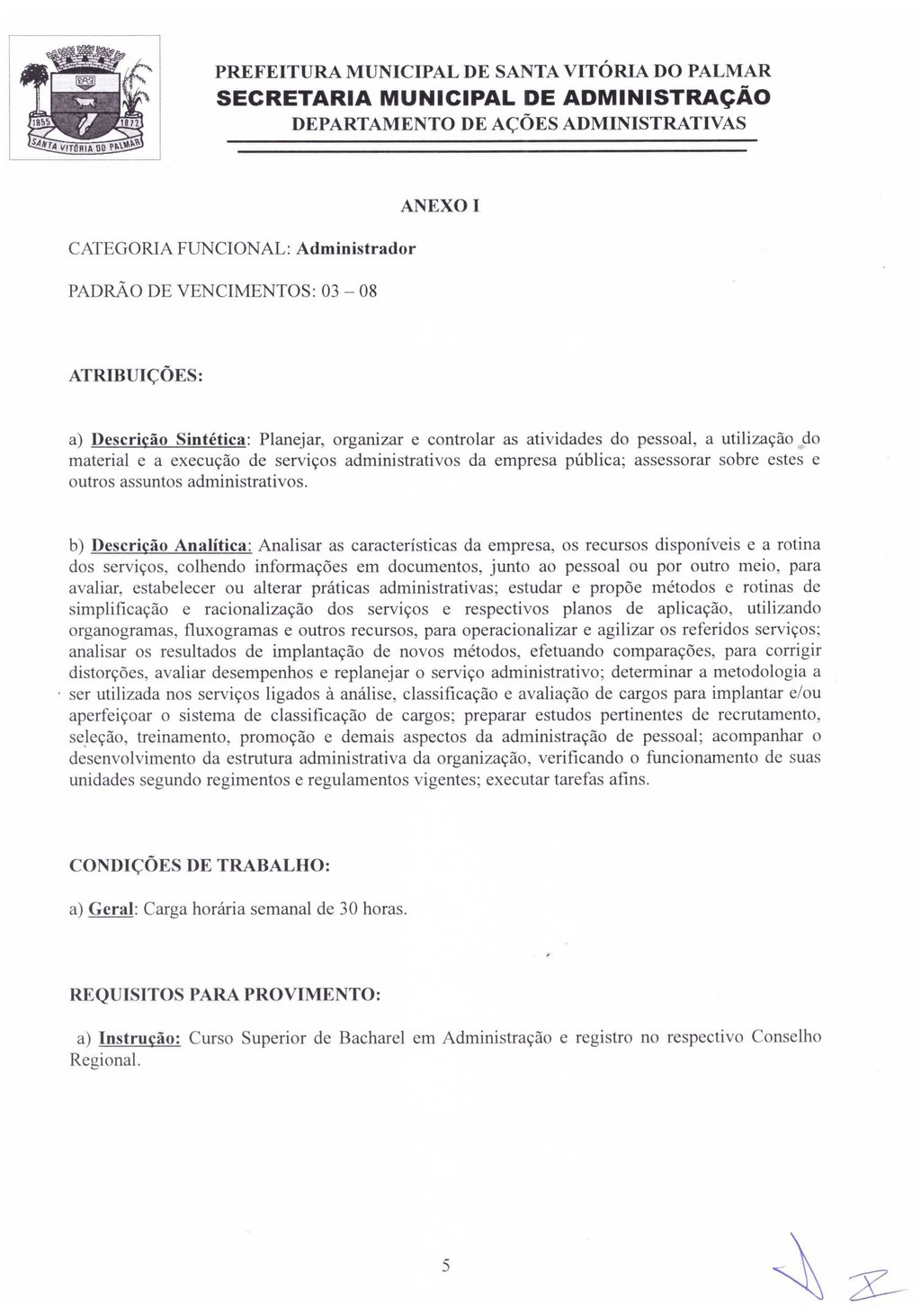 1855 1872 SANTA VITÓRIA DO PALMAR

PREFEITURA MUNICIPAL DE SANTA VITÓRIA DO PALMAR
SECRETARIA MUNICIPAL DE ADMINISTRAÇÃO
DEPARTAMENTO DE AÇÕES ADMINISTRATIVAS

ANEXO I

CATEGORIA FUNCIONAL: Administrador

PADRÃO DE VENCIMENTOS: 03 – 08

ATRIBUIÇÕES:

a) Descrição Sintética: Planejar, organizar e controlar as atividades do pessoal, a utilização do material e a execução de serviços administrativos da empresa pública; assessorar sobre estes e outros assuntos administrativos.

b) Descrição Analítica: Analisar as características da empresa, os recursos disponíveis e a rotina dos serviços, colhendo informações em documentos, junto ao pessoal ou por outro meio, para avaliar, estabelecer ou alterar práticas administrativas; estudar e propõe métodos e rotinas de simplificação e racionalização dos serviços e respectivos planos de aplicação, utilizando organogramas, fluxogramas e outros recursos, para operacionalizar e agilizar os referidos serviços; analisar os resultados de implantação de novos métodos, efetuando comparações, para corrigir distorções, avaliar desempenhos e replanejar o serviço administrativo; determinar a metodologia a ser utilizada nos serviços ligados à análise, classificação e avaliação de cargos para implantar e/ou aperfeiçoar o sistema de classificação de cargos; preparar estudos pertinentes de recrutamento, seleção, treinamento, promoção e demais aspectos da administração de pessoal; acompanhar o desenvolvimento da estrutura administrativa da organização, verificando o funcionamento de suas unidades segundo regimentos e regulamentos vigentes; executar tarefas afins.

CONDIÇÕES DE TRABALHO:

a) Geral: Carga horária semanal de 30 horas.

REQUISITOS PARA PROVIMENTO:

a) Instrução: Curso Superior de Bacharel em Administração e registro no respectivo Conselho Regional.

5